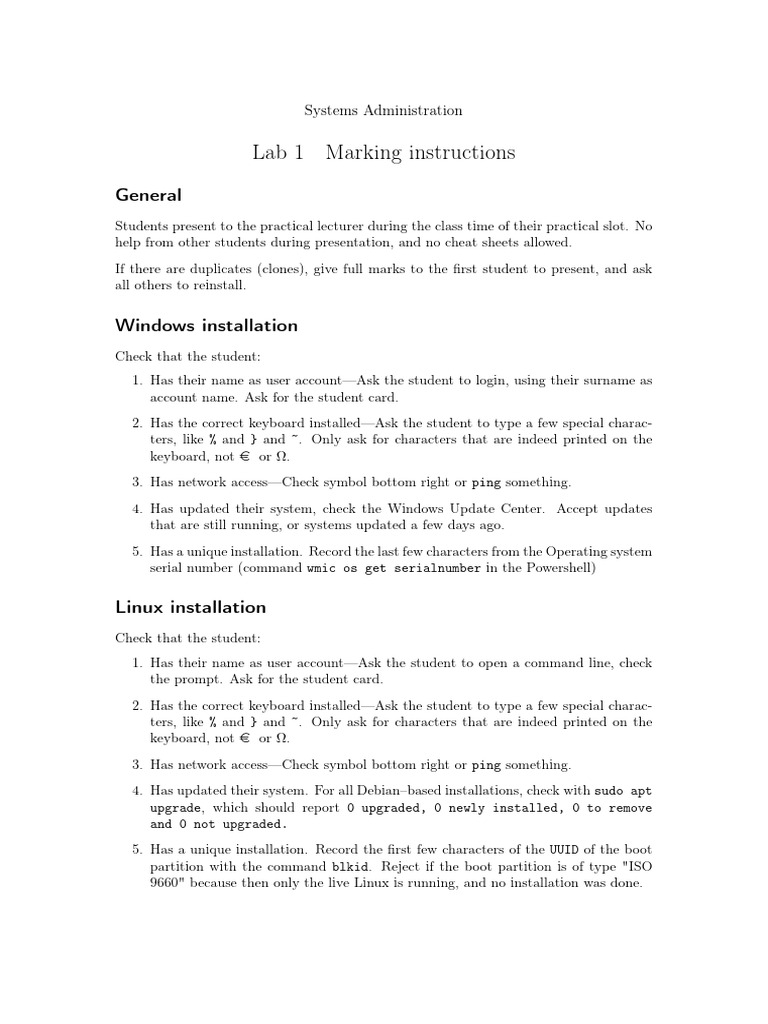 Systems Administration

Lab 1 Marking instructions

General

Students present to the practical lecturer during the class time of their practical slot. No help from other students during presentation, and no cheat sheets allowed.

If there are duplicates (clones), give full marks to the first student to present, and ask all others to reinstall.

Windows installation

Check that the student:

1. Has their name as user account—Ask the student to login, using their surname as account name. Ask for the student card.

2. Has the correct keyboard installed—Ask the student to type a few special characters, like % and } and ~. Only ask for characters that are indeed printed on the keyboard, not € or Ω.

3. Has network access—Check symbol bottom right or ping something.

4. Has updated their system, check the Windows Update Center. Accept updates that are still running, or systems updated a few days ago.

5. Has a unique installation. Record the last few characters from the Operating system serial number (command wmic os get serialnumber in the Powershell)

Linux installation

Check that the student:

1. Has their name as user account—Ask the student to open a command line, check the prompt. Ask for the student card.

2. Has the correct keyboard installed—Ask the student to type a few special characters, like % and } and ~. Only ask for characters that are indeed printed on the keyboard, not € or Ω.

3. Has network access—Check symbol bottom right or ping something.

4. Has updated their system. For all Debian–based installations, check with sudo apt upgrade, which should report 0 upgraded, 0 newly installed, 0 to remove and 0 not upgraded.

5. Has a unique installation. Record the first few characters of the UUID of the boot partition with the command blkid. Reject if the boot partition is of type "ISO 9660" because then only the live Linux is running, and no installation was done.